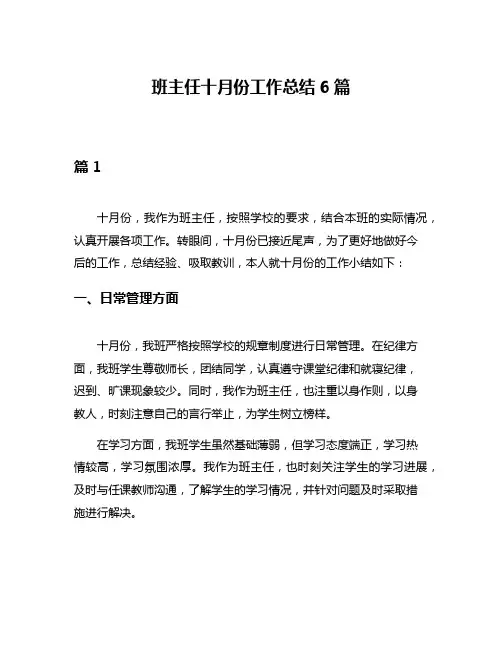 班主任十月份工作总结 6 篇

篇 1

十月份，我作为班主任，按照学校的要求，结合本班的实际情况，认真开展各项工作。转眼间，十月份已接近尾声，为了更好地做好今后的工作，总结经验、吸取教训，本人就十月份的工作小结如下：

一、日常管理方面

十月份，我班严格按照学校的规章制度进行日常管理。在纪律方面，我班学生尊敬师长，团结同学，认真遵守课堂纪律和就寝纪律，迟到、旷课现象较少。同时，我作为班主任，也注重以身作则，以身教人，时刻注意自己的言行举止，为学生树立榜样。

在学习方面，我班学生虽然基础薄弱，但学习态度端正，学习热情较高，学习氛围浓厚。我作为班主任，也时刻关注学生的学习进展，及时与任课教师沟通，了解学生的学习情况，并针对问题及时采取措施进行解决。